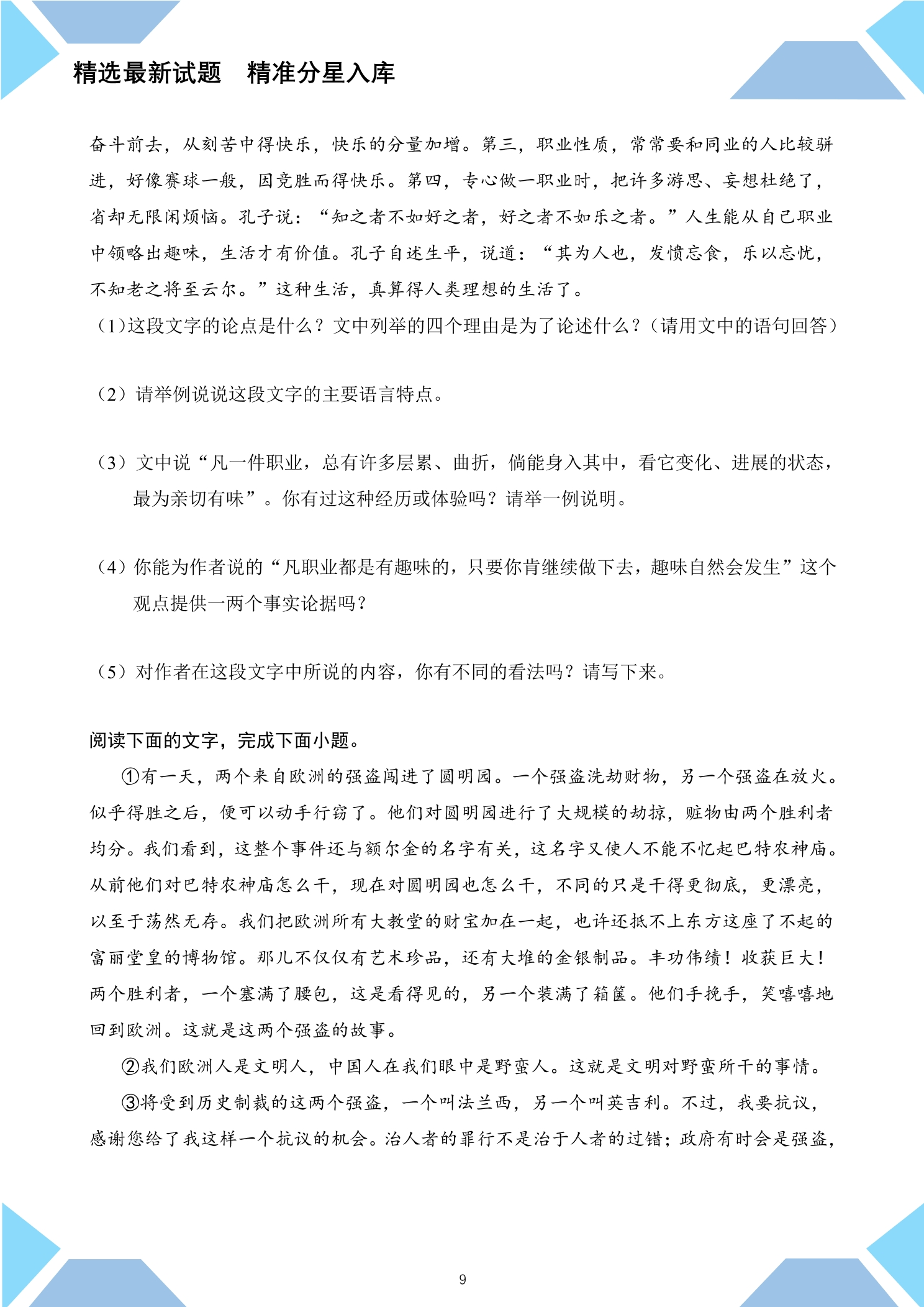 精选最新试题 精准分星入库

奋斗前去，从刻苦中得快乐，快乐的分量加增。第三，职业性质，常常要和同业的人比较骈进，好像赛球一般，因竞胜而得快乐。第四，专心做一职业时，把许多游思、妄想杜绝了，省却无限闲烦恼。孔子说：“知之者不如好之者，好之者不如乐之者。”人生能从自己职业中领略出趣味，生活才有价值。孔子自述生平，说道：“其为人也，发愤忘食，乐以忘忧，不知老之将至云尔。”这种生活，真算得人类理想的生活了。

（1）这段文字的论点是什么？文中列举的四个理由是为了论述什么？（请用文中的语句回答）

（2）请举例说说这段文字的主要语言特点。

（3）文中说“凡一件职业，总有许多层累、曲折，倘能身入其中，看它变化、进展的状态，最为亲切有味”。你有过这种经历或体验吗？请举一例说明。

（4）你能为作者说的“凡职业都是有趣味的，只要你肯继续做下去，趣味自然会发生”这个观点提供一两个事实论据吗？

（5）对作者在这段文字中所说的内容，你有不同的看法吗？请写下来。

阅读下面的文字，完成下面小题。

①有一天，两个来自欧洲的强盗闯进了圆明园。一个强盗洗劫财物，另一个强盗在放火。似乎得胜之后，便可以动手行窃了。他们对圆明园进行了大规模的劫掠，赃物由两个胜利者均分。我们看到，这整个事件还与额尔金的名字有关，这名字又使人不能不忆起巴特农神庙。从前他们对巴特农神庙怎么干，现在对圆明园也怎么干，不同的只是干得更彻底，更漂亮，以至于荡然无存。我们把欧洲所有大教堂的财宝加在一起，也许还抵不上东方这座了不起的富丽堂皇的博物馆。那儿不仅仅有艺术珍品，还有大堆的金银制品。丰功伟绩！收获巨大！两个胜利者，一个塞满了腰包，这是看得见的，另一个装满了箱箧。他们手挽手，笑嘻嘻地回到欧洲。这就是这两个强盗的故事。

②我们欧洲人是文明人，中国人在我们眼中是野蛮人。这就是文明对野蛮所干的事情。

③将受到历史制裁的这两个强盗，一个叫法兰西，另一个叫英吉利。不过，我要抗议，感谢您给了我这样一个抗议的机会。治人者的罪行不是治于人者的过错；政府有时会是强盗，

9